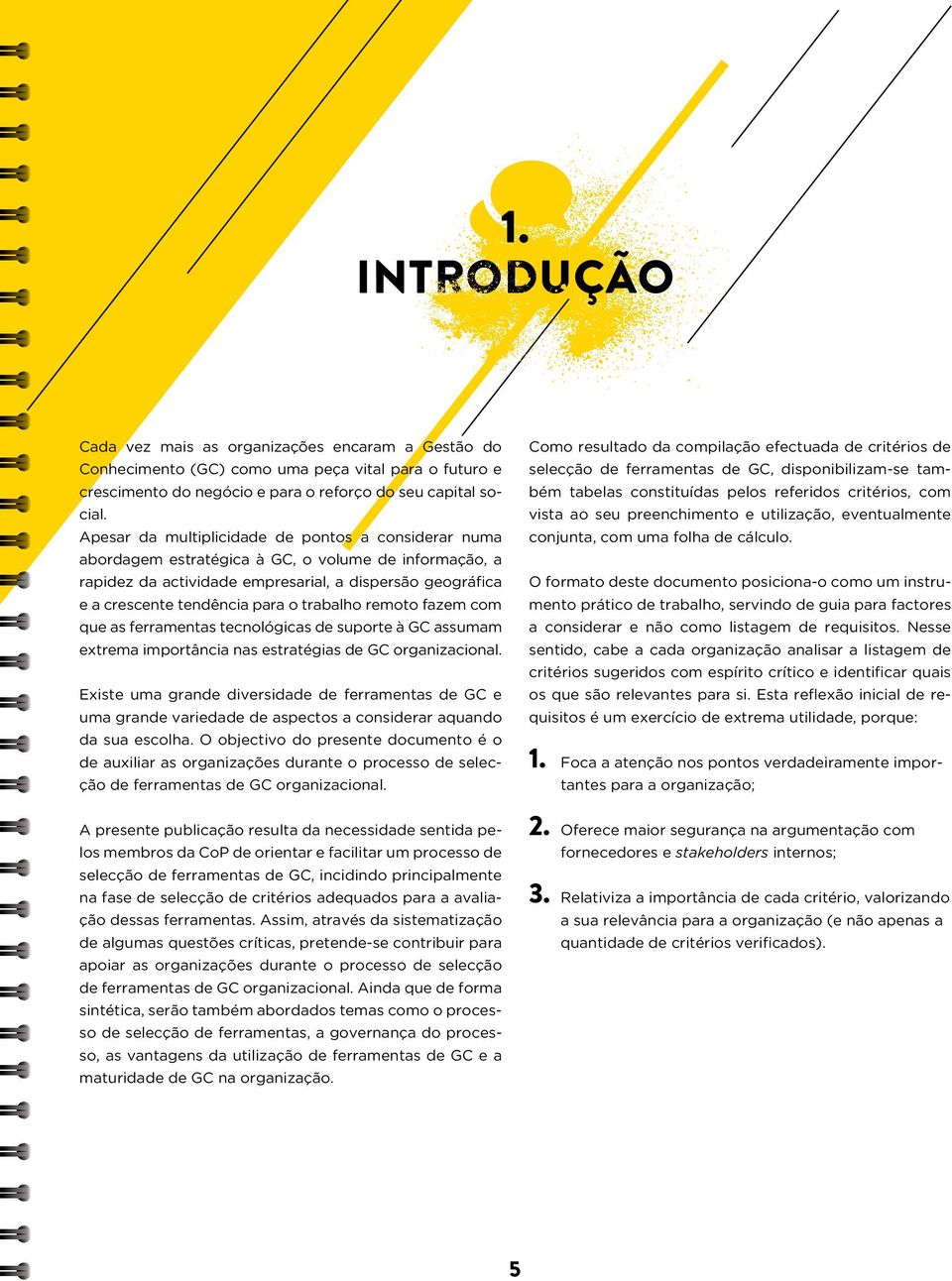 1.
INTRODUÇÃO

Cada vez mais as organizações encaram a Gestão do Conhecimento (GC) como uma peça vital para o futuro e crescimento do negócio e para o reforço do seu capital social.
Apesar da multiplicidade de pontos a considerar numa abordagem estratégica à GC, o volume de informação, a rapidez da actividade empresarial, a dispersão geográfica e a crescente tendência para o trabalho remoto fazem com que as ferramentas tecnológicas de suporte à GC assumam extrema importância nas estratégias de GC organizacional.

Existe uma grande diversidade de ferramentas de GC e uma grande variedade de aspectos a considerar aquando da sua escolha. O objectivo do presente documento é o de auxiliar as organizações durante o processo de selecção de ferramentas de GC organizacional.

A presente publicação resulta da necessidade sentida pelos membros da CoP de orientar e facilitar um processo de selecção de ferramentas de GC, incidindo principalmente na fase de selecção de critérios adequados para a avaliação dessas ferramentas. Assim, através da sistematização de algumas questões críticas, pretende-se contribuir para apoiar as organizações durante o processo de selecção de ferramentas de GC organizacional. Ainda que de forma sintética, serão também abordados temas como o processo de selecção de ferramentas, a governança do processo, as vantagens da utilização de ferramentas de GC e a maturidade de GC na organização.

Como resultado da compilação efectuada de critérios de selecção de ferramentas de GC, disponibilizam-se também tabelas constituídas pelos referidos critérios, com vista ao seu preenchimento e utilização, eventualmente conjunta, com uma folha de cálculo.

O formato deste documento posiciona-o como um instrumento prático de trabalho, servindo de guia para factores a considerar e não como listagem de requisitos. Nesse sentido, cabe a cada organização analisar a listagem de critérios sugeridos com espírito crítico e identificar quais os que são relevantes para si. Esta reflexão inicial de requisitos é um exercício de extrema utilidade, porque:

1. Foca a atenção nos pontos verdadeiramente importantes para a organização;

2. Oferece maior segurança na argumentação com fornecedores e stakeholders internos;

3. Relativiza a importância de cada critério, valorizando a sua relevância para a organização (e não apenas a quantidade de critérios verificados).

5